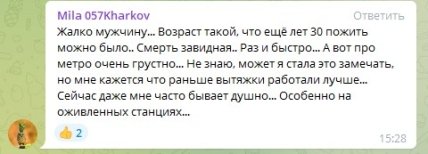 Mila 057Kharkov
Ответить
Жалко мужчину... Возраст такой, что ещё лет 30 пожить можно было.. Смерть завидная.. Раз и быстро... А вот про метро очень грустно... Не знаю, может я стала это замечать, но мне кажется что раньше вытяжки работали лучше... Сейчас даже мне часто бывает душно... Особенно на оживленных станциях...
👍 2
15:28